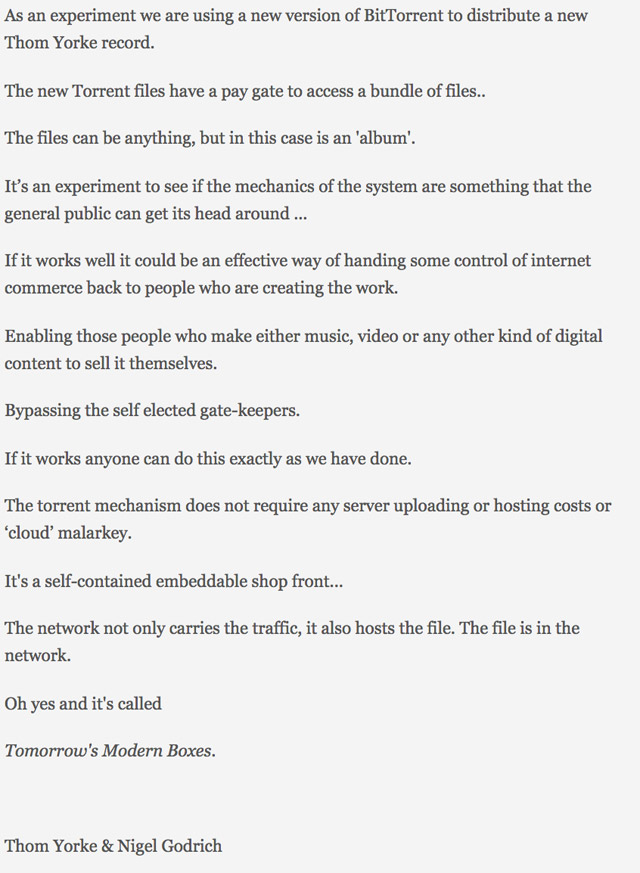 As an experiment we are using a new version of BitTorrent to distribute a new Thom Yorke record.

The new Torrent files have a pay gate to access a bundle of files..

The files can be anything, but in this case is an 'album'.

It's an experiment to see if the mechanics of the system are something that the general public can get its head around ...

If it works well it could be an effective way of handing some control of internet commerce back to people who are creating the work.

Enabling those people who make either music, video or any other kind of digital content to sell it themselves.

Bypassing the self elected gate-keepers.

If it works anyone can do this exactly as we have done.

The torrent mechanism does not require any server uploading or hosting costs or 'cloud' malarkey.

It's a self-contained embeddable shop front...

The network not only carries the traffic, it also hosts the file. The file is in the network.

Oh yes and it's called

Tomorrow's Modern Boxes.

Thom Yorke & Nigel Godrich